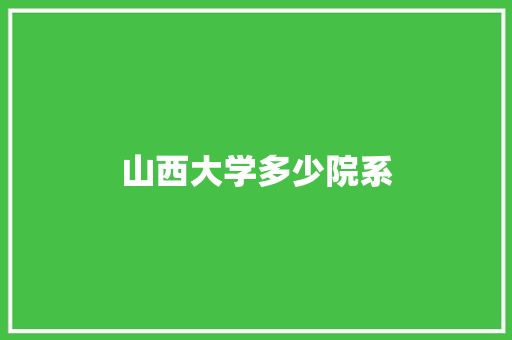 山西大学多少院系